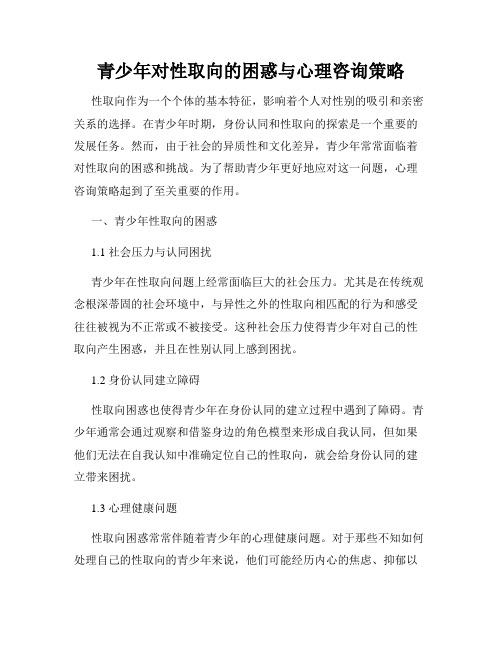 青少年对性取向的困惑与心理咨询策略

性取向作为一个个体的基本特征，影响着个人对性别的吸引和亲密关系的选择。在青少年时期，身份认同和性取向的探索是一个重要的发展任务。然而，由于社会的异质性和文化差异，青少年常常面临着对性取向的困惑和挑战。为了帮助青少年更好地应对这一问题，心理咨询策略起到了至关重要的作用。

一、青少年性取向的困惑

1.1 社会压力与认同困扰

青少年在性取向问题上经常面临巨大的社会压力。尤其是在传统观念根深蒂固的社会环境中，与异性之外的性取向相匹配的行为和感受往往被视为不正常或不被接受。这种社会压力使得青少年对自己的性取向产生困惑，并且在性别认同上感到困扰。

1.2 身份认同建立障碍

性取向困惑也使得青少年在身份认同的建立过程中遇到了障碍。青少年通常会通过观察和借鉴身边的角色模型来形成自我认同，但如果他们无法在自我认知中准确定位自己的性取向，就会给身份认同的建立带来困扰。

1.3 心理健康问题

性取向困惑常常伴随着青少年的心理健康问题。对于那些不知如何处理自己的性取向的青少年来说，他们可能经历内心的焦虑、抑郁以